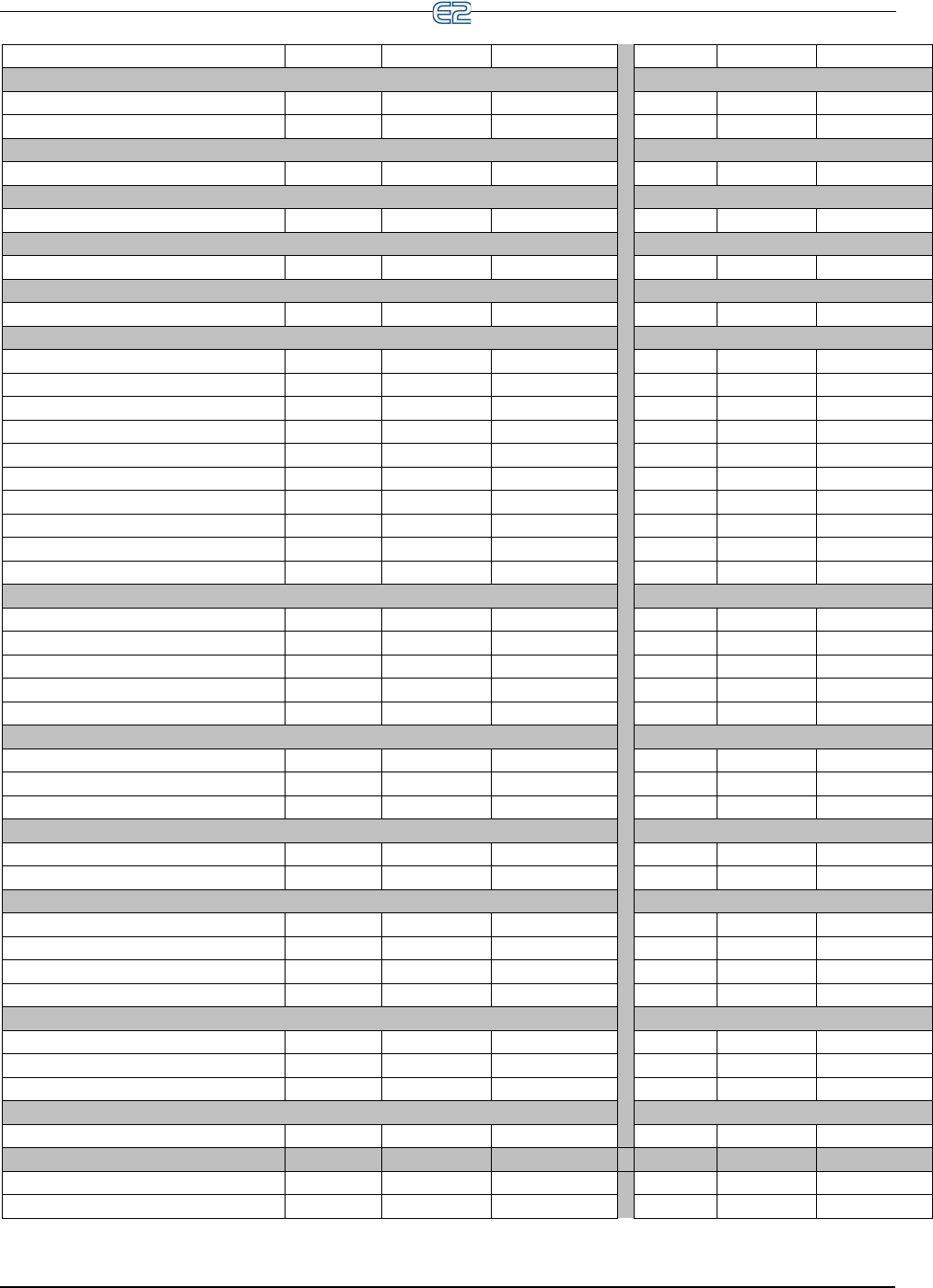 E2